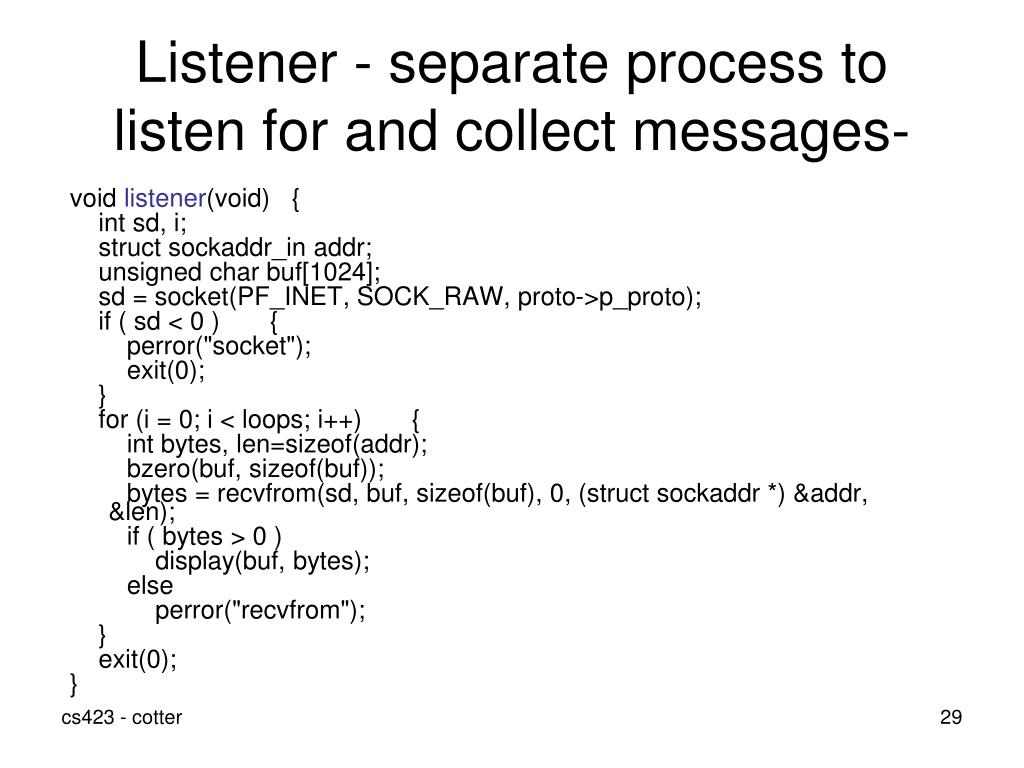 Listener - separate process to listen for and collect messages-

void listener(void) {
int sd, i;
struct sockaddr_in addr;
unsigned char buf[1024];
sd = socket(PF_INET, SOCK_RAW, proto->p_proto);
if ( sd < 0 ) {
perror("socket");
exit(0);
}
for (i = 0; i < loops; i++) {
int bytes, len=sizeof(addr);
bzero(buf, sizeof(buf));
bytes = recvfrom(sd, buf, sizeof(buf), 0, (struct sockaddr *) &addr, &len);
if ( bytes > 0 )
display(buf, bytes);
else
perror("recvfrom");
}
exit(0);
}

cs423 - cotter

29